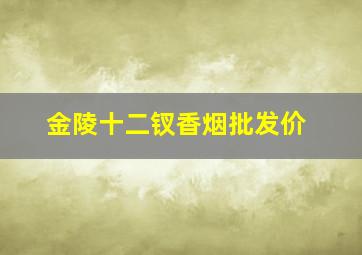 金陵十二钗香烟批发价